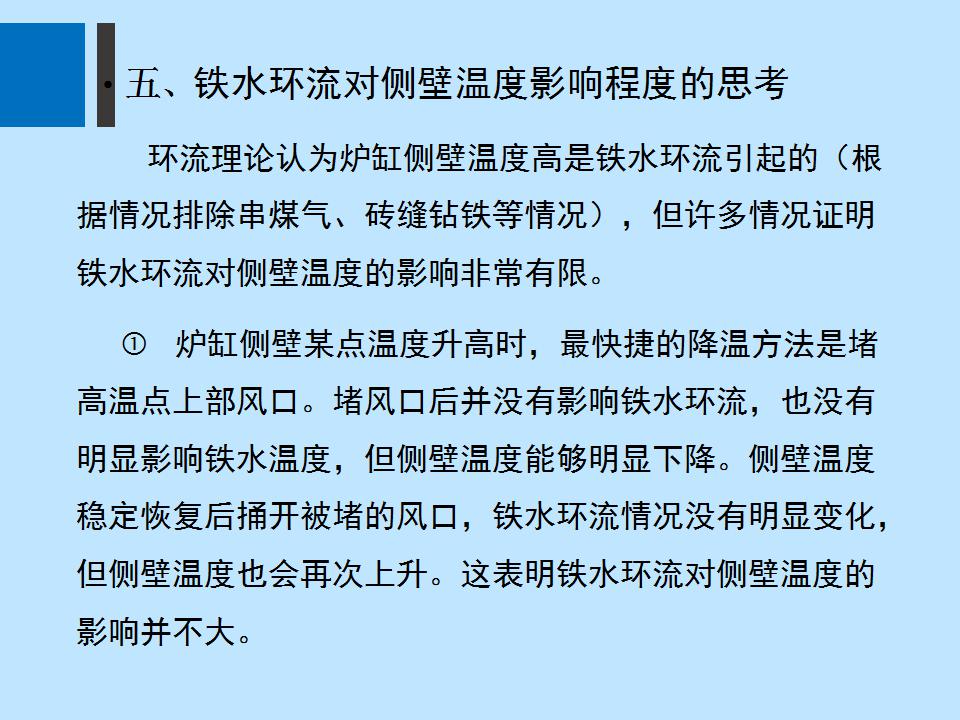 • 五、铁水环流对侧壁温度影响程度的思考

环流理论认为炉缸侧壁温度高是铁水环流引起的（根据情况排除串煤气、砖缝钻铁等情况），但许多情况证明铁水环流对侧壁温度的影响非常有限。

① 炉缸侧壁某点温度升高时，最快捷的降温方法是堵高温点上部风口。堵风口后并没有影响铁水环流，也没有明显影响铁水温度，但侧壁温度能够明显下降。侧壁温度稳定恢复后捅开被堵的风口，铁水环流情况没有明显变化，但侧壁温度也会再次上升。这表明铁水环流对侧壁温度的影响并不大。